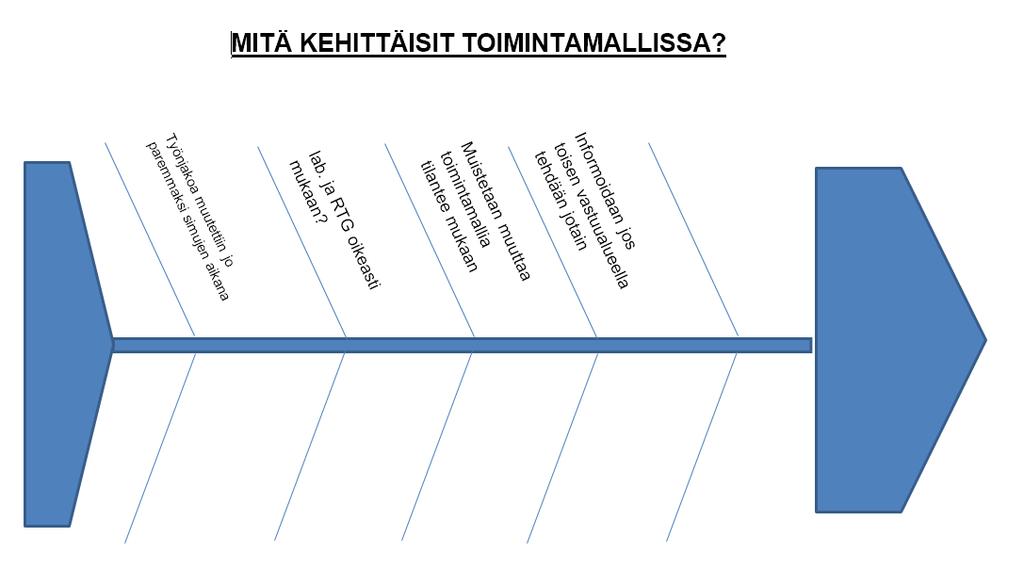 MITÄ KEHITTÄISIT TOIMINTAMALLISSA?

Työnjakoa muutettiin jo paremmaksi simujen aikana

lab. ja RTG oikeasti mukaan?

Muistetaan muuttaa toimintamallia tilantee mukaan

Informoidaan jos toisen vastuualueella tehdään jotain